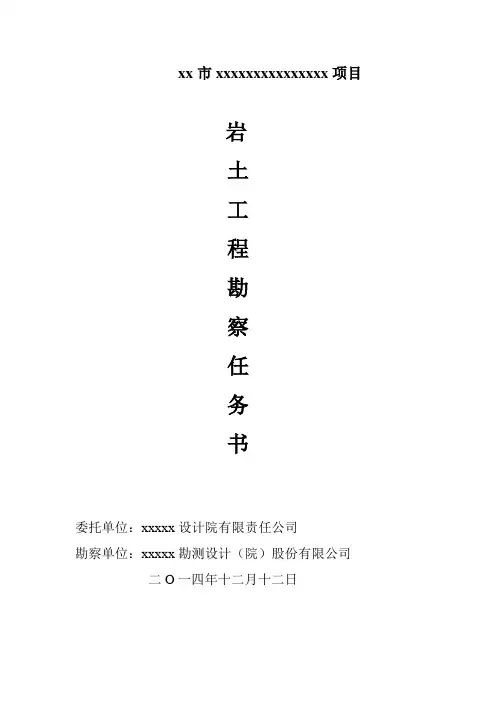 xx市xxxxxxxxxxxxxxx项目

岩
土
工
程
勘
察
任
务
书

委托单位：xxxxx设计院有限责任公司

勘察单位：xxxxx勘测设计（院）股份有限公司

二O一四年十二月十二日